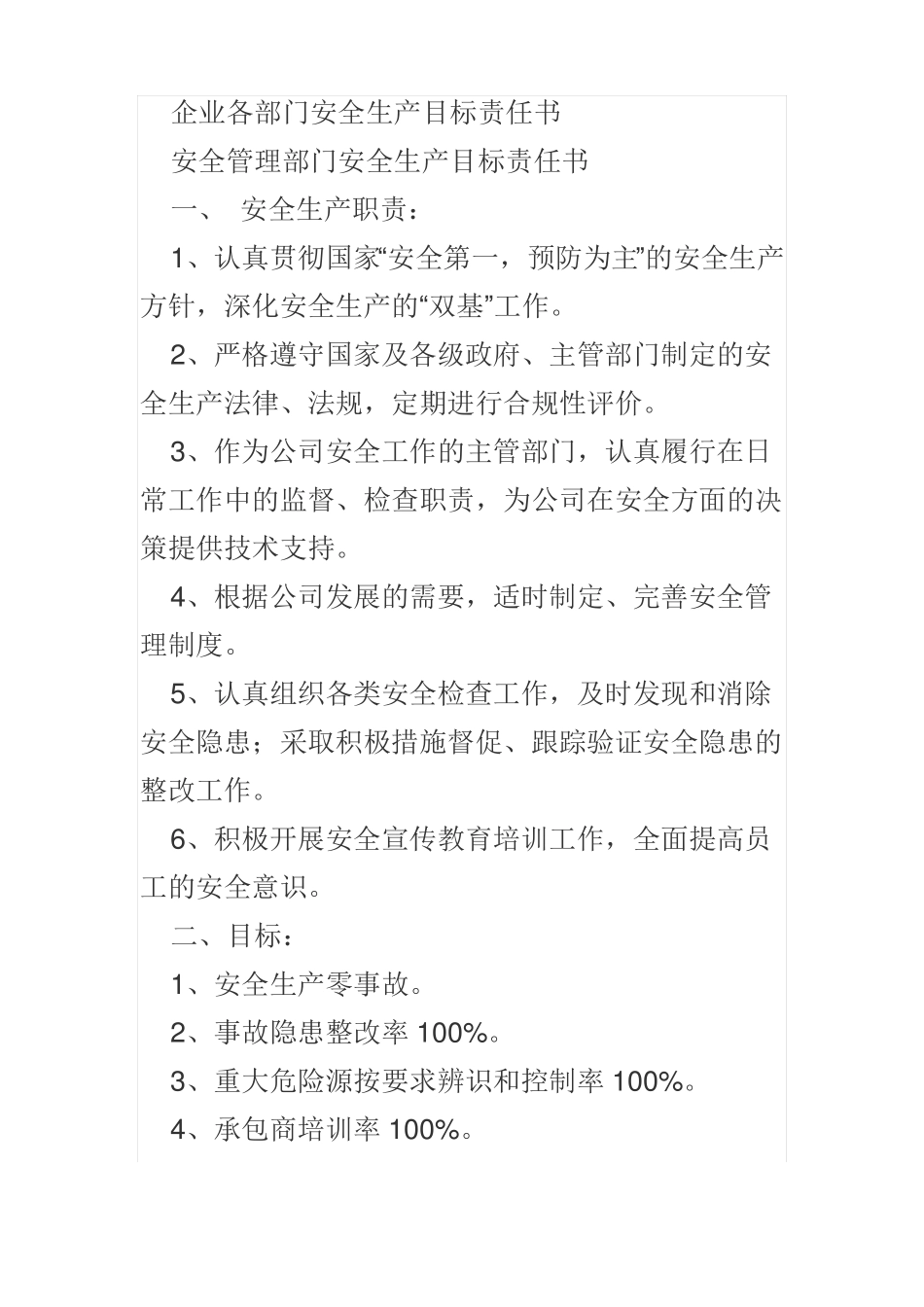 企业各部门安全生产目标责任书

安全管理部门安全生产目标责任书

一、 安全生产职责：

1、认真贯彻国家“安全第一，预防为主”的安全生产方针，深化安全生产的“双基”工作。

2、严格遵守国家及各级政府、主管部门制定的安全生产法律、法规，定期进行合规性评价。

3、作为公司安全工作的主管部门，认真履行在日常工作中的监督、检查职责，为公司在安全方面的决策提供技术支持。

4、根据公司发展的需要，适时制定、完善安全管理制度。

5、认真组织各类安全检查工作，及时发现和消除安全隐患；采取积极措施督促、跟踪验证安全隐患的整改工作。

6、积极开展安全宣传教育培训工作，全面提高员工的安全意识。

二、目标：

1、安全生产零事故。

2、事故隐患整改率 100%。

3、重大危险源按要求辨识和控制率 100%。

4、承包商培训率 100%。